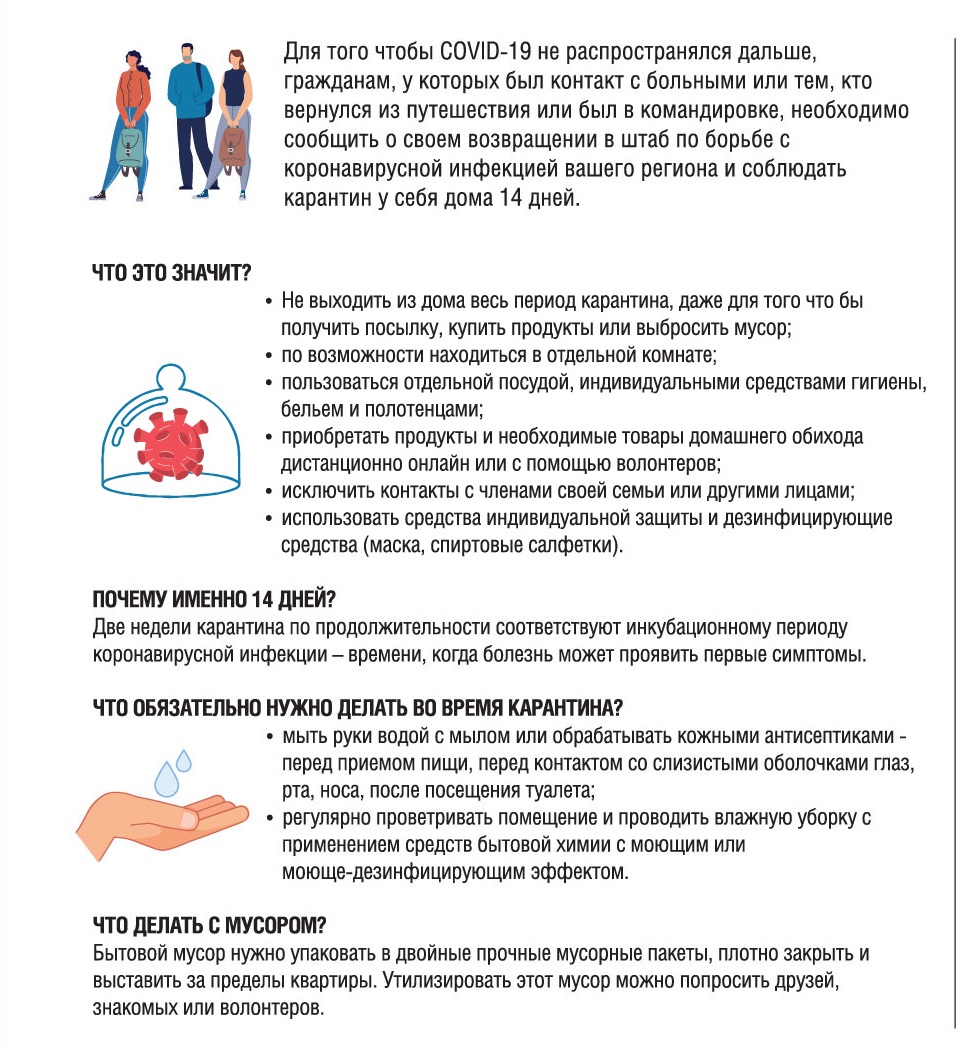 Для того чтобы COVID-19 не распространялся дальше, гражданам, у которых был контакт с больными или тем, кто вернулся из путешествия или был в командировке, необходимо сообщить о своем возвращении в штаб по борьбе с коронавирусной инфекцией вашего региона и соблюдать карантин у себя дома 14 дней.

ЧТО ЭТО ЗНАЧИТ?

• Не выходить из дома весь период карантина, даже для того что бы получить посылку, купить продукты или выбросить мусор;
• по возможности находиться в отдельной комнате;
• пользоваться отдельной посудой, индивидуальными средствами гигиены, бельем и полотенцами;
• приобретать продукты и необходимые товары домашнего обихода дистанционно онлайн или с помощью волонтеров;
• исключить контакты с членами своей семьи или другими лицами;
• использовать средства индивидуальной защиты и дезинфицирующие средства (маска, спиртовые салфетки).

ПОЧЕМУ ИМЕННО 14 ДНЕЙ?
Две недели карантина по продолжительности соответствуют инкубационному периоду коронавирусной инфекции – времени, когда болезнь может проявить первые симптомы.

ЧТО ОБЯЗАТЕЛЬНО НУЖНО ДЕЛАТЬ ВО ВРЕМЯ КАРАНТИНА?

• мыть руки водой с мылом или обрабатывать кожными антисептиками - перед приемом пищи, перед контактом со слизистыми оболочками глаз, рта, носа, после посещения туалета;
• регулярно проветривать помещение и проводить влажную уборку с применением средств бытовой химии с моющим или моюще-дезинфицирующим эффектом.

ЧТО ДЕЛАТЬ С МУСОРОМ?
Бытовой мусор нужно упаковать в двойные прочные мусорные пакеты, плотно закрыть и выставить за пределы квартиры. Утилизировать этот мусор можно попросить друзей, знакомых или волонтеров.